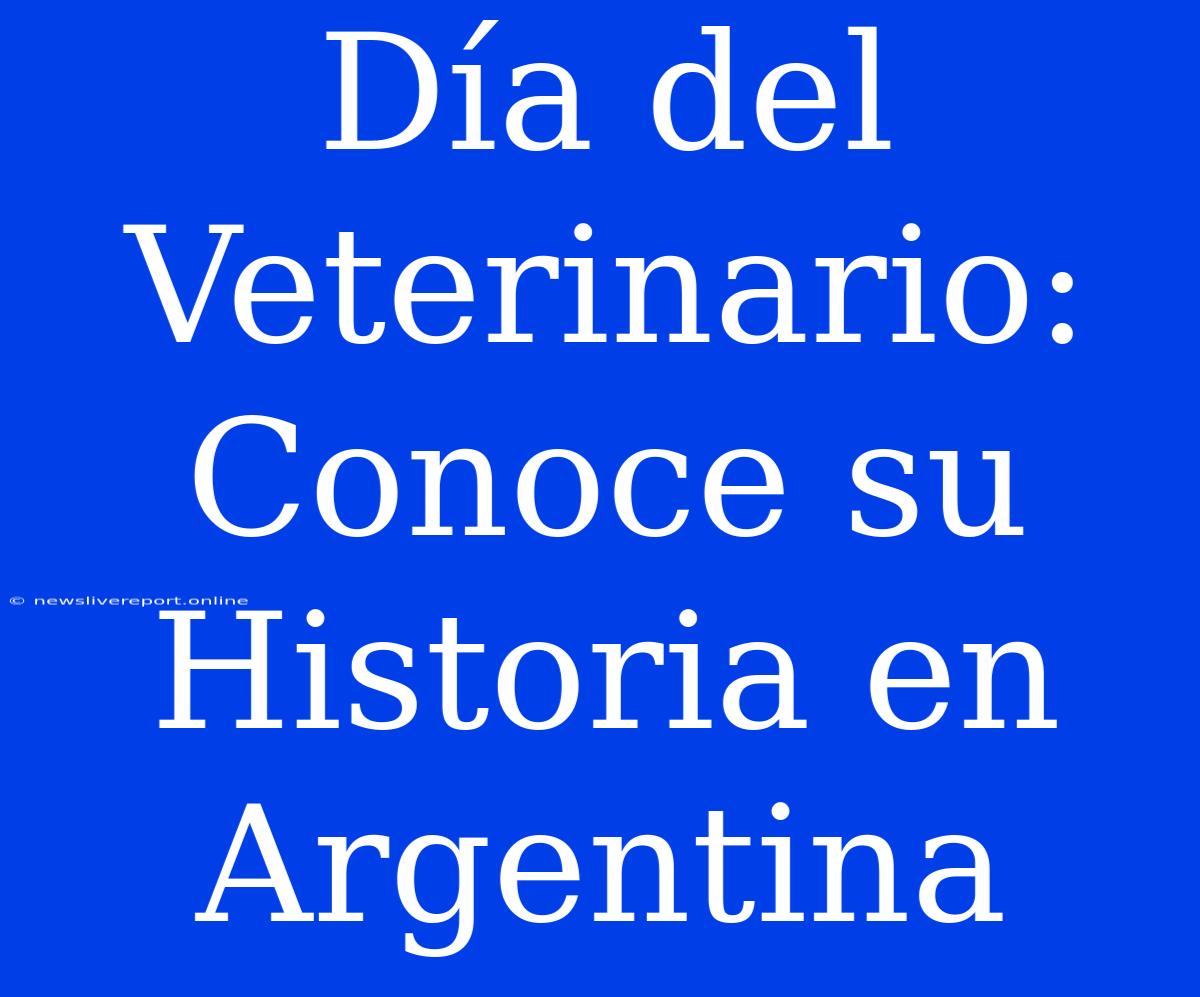 Día del Veterinario: Conoce su Historia en Argentina

© newslivereport.online